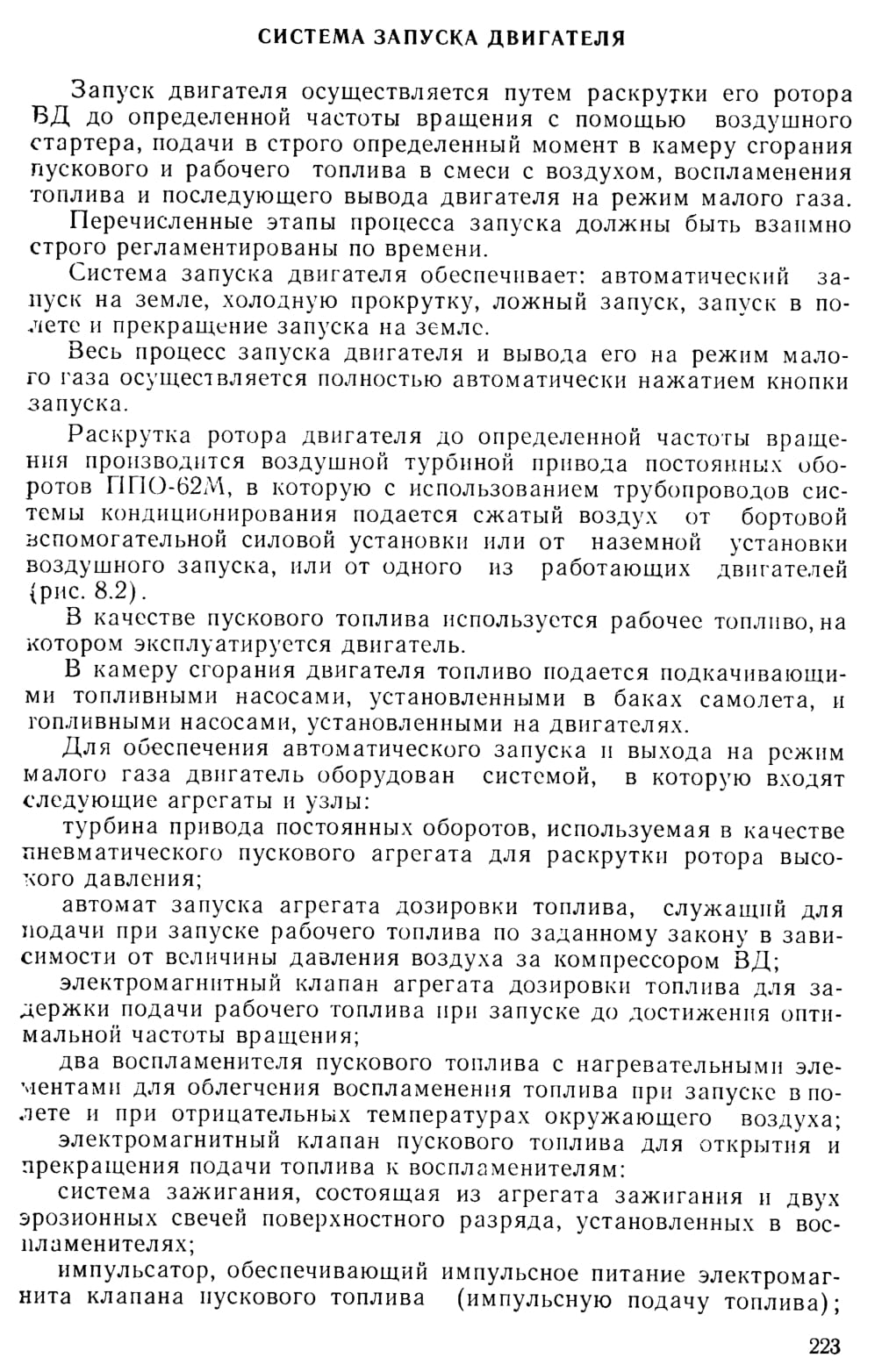 СИСТЕМА ЗАПУСКА ДВИГАТЕЛЯ

Запуск двигателя осуществляется путем раскрутки его ротора ВД до определенной частоты вращения с помощью воздушного стартера, подачи в строго определенный момент в камеру сгорания пускового и рабочего топлива в смеси с воздухом, воспламенения топлива и последующего вывода двигателя на режим малого газа.

Перечисленные этапы процесса запуска должны быть взаимно строго регламентированы по времени.

Система запуска двигателя обеспечивает: автоматический запуск на земле, холодную прокрутку, ложный запуск, запуск в полете и прекращение запуска на земле.

Весь процесс запуска двигателя и вывода его на режим малого газа осуществляется полностью автоматически нажатием кнопки запуска.

Раскрутка ротора двигателя до определенной частоты вращения производится воздушной турбиной привода постоянных оборотов ППО-62М, в которую с использованием трубопроводов системы кондиционирования подается сжатый воздух от бортовой вспомогательной силовой установки или от наземной установки воздушного запуска, или от одного из работающих двигателей (рис. 8.2).

В качестве пускового топлива используется рабочее топливо, на котором эксплуатируется двигатель.

В камеру сгорания двигателя топливо подается подкачивающими топливными насосами, установленными в баках самолета, и топливными насосами, установленными на двигателях.

Для обеспечения автоматического запуска и выхода на режим малого газа двигатель оборудован системой, в которую входят следующие агрегаты и узлы:

турбина привода постоянных оборотов, используемая в качестве пневматического пускового агрегата для раскрутки ротора высокого давления;

автомат запуска агрегата дозировки топлива, служащий для подачи при запуске рабочего топлива по заданному закону в зависимости от величины давления воздуха за компрессором ВД;

электромагнитный клапан агрегата дозировки топлива для задержки подачи рабочего топлива при запуске до достижения оптимальной частоты вращения;

два воспламенителя пускового топлива с нагревательными элементами для облегчения воспламенения топлива при запуске в полете и при отрицательных температурах окружающего воздуха;

электромагнитный клапан пускового топлива для открытия и прекращения подачи топлива к воспламенителям:

система зажигания, состоящая из агрегата зажигания и двух эрозионных свечей поверхностного разряда, установленных в воспламенителях;

импульсатор, обеспечивающий импульсное питание электромагнита клапана пускового топлива (импульсную подачу топлива);

223